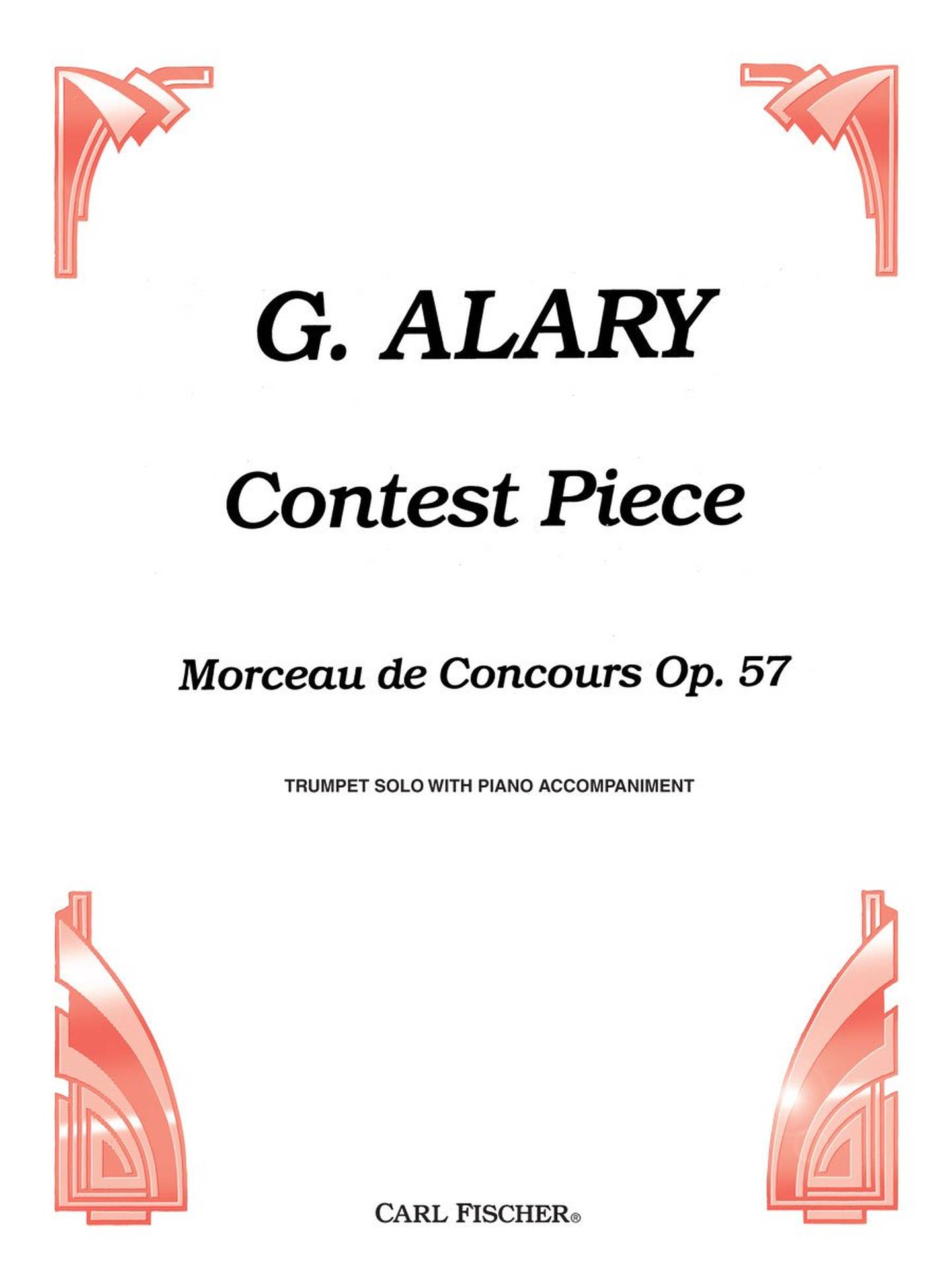 G. ALARY

Contest Piece

Morceau de Concours Op. 57

TRUMPET SOLO WITH PIANO ACCOMPANIMENT

CARL FISCHER®